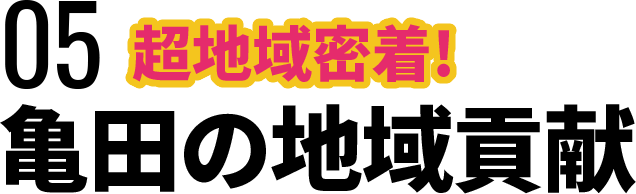 05 超地域密着！
亀田の地域貢献